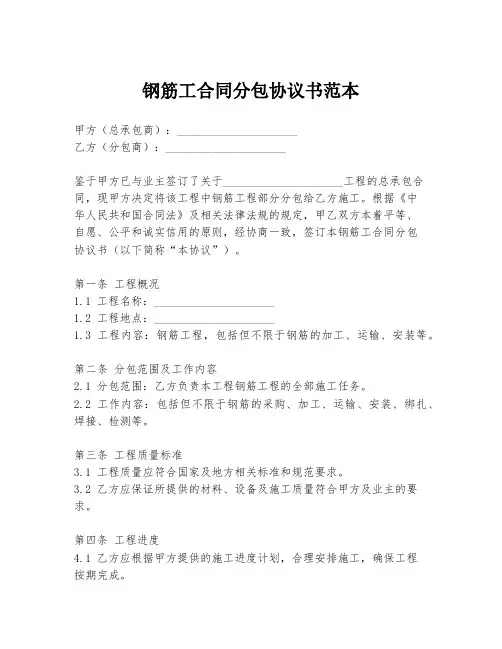 钢筋工合同分包协议书范本

甲方（总承包商）：____________________
乙方（分包商）：____________________

鉴于甲方已与业主签订了关于____________________工程的总承包合同，现甲方决定将该工程中钢筋工程部分分包给乙方施工。根据《中华人民共和国合同法》及相关法律法规的规定，甲乙双方本着平等、自愿、公平和诚实信用的原则，经协商一致，签订本钢筋工合同分包协议书（以下简称“本协议”）。

第一条 工程概况
1.1 工程名称：____________________
1.2 工程地点：____________________
1.3 工程内容：钢筋工程，包括但不限于钢筋的加工、运输、安装等。

第二条 分包范围及工作内容
2.1 分包范围：乙方负责本工程钢筋工程的全部施工任务。
2.2 工作内容：包括但不限于钢筋的采购、加工、运输、安装、绑扎、焊接、检测等。

第三条 工程质量标准
3.1 工程质量应符合国家及地方相关标准和规范要求。
3.2 乙方应保证所提供的材料、设备及施工质量符合甲方及业主的要求。

第四条 工程进度
4.1 乙方应根据甲方提供的施工进度计划，合理安排施工，确保工程按期完成。